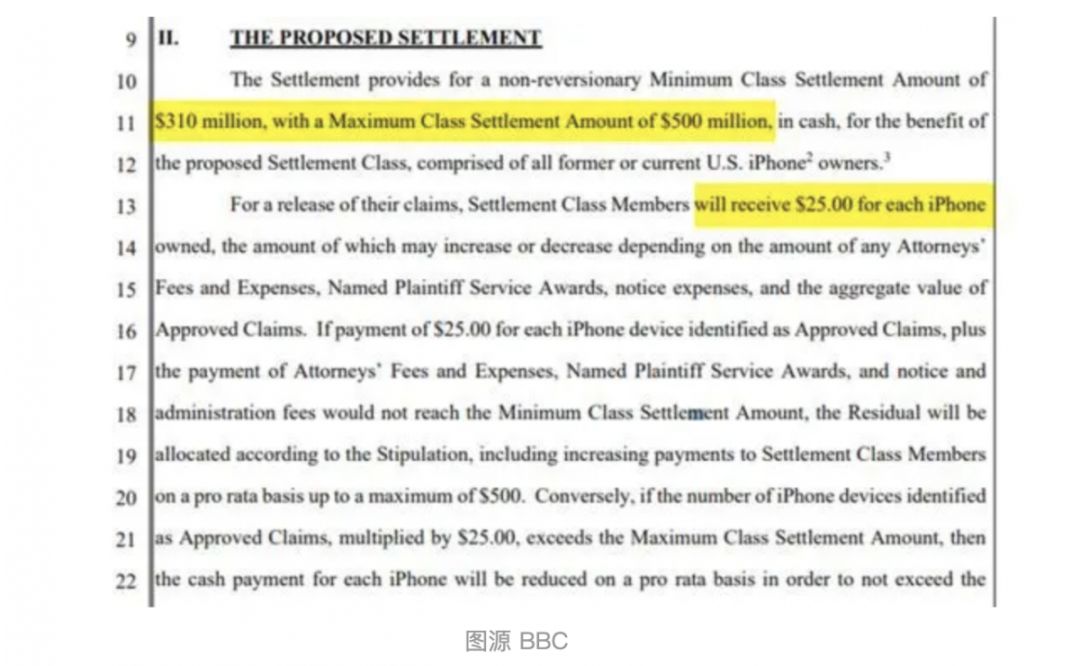 9 II. THE PROPOSED SETTLEMENT

10 The Settlement provides for a non-reversionary Minimum Class Settlement Amount of

11 $310 million, with a Maximum Class Settlement Amount of $500 million, in cash, for the benefit of

12 the proposed Settlement Class, comprised of all former or current U.S. iPhone$^{2}$ owners.$^{3}$

13 For a release of their claims, Settlement Class Members will receive $25.00 for each iPhone

14 owned, the amount of which may increase or decrease depending on the amount of any Attorneys'

15 Fees and Expenses, Named Plaintiff Service Awards, notice expenses, and the aggregate value of

16 Approved Claims. If payment of $25.00 for each iPhone device identified as Approved Claims, plus

17 the payment of Attorneys' Fees and Expenses, Named Plaintiff Service Awards, and notice and

18 administration fees would not reach the Minimum Class Settlement Amount, the Residual will be

19 allocated according to the Stipulation, including increasing payments to Settlement Class Members

20 on a pro rata basis up to a maximum of $500. Conversely, if the number of iPhone devices identified

21 as Approved Claims, multiplied by $25.00, exceeds the Maximum Class Settlement Amount, then

22 the cash payment for each iPhone will be reduced on a pro rata basis in order to not exceed the

图源 BBC